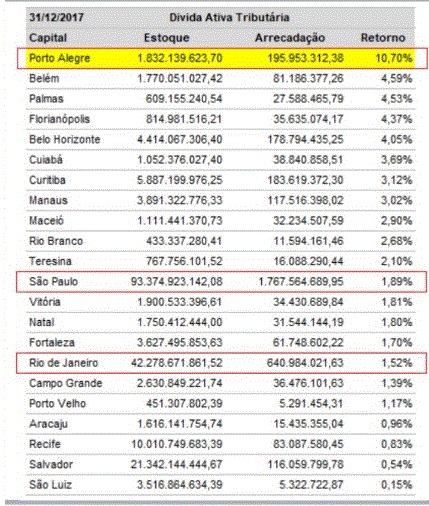 | 31/12/2017 | Divida Ativa Tributária | | |
|---|---|---|---|
| Capital | Estoque | Arrecadação | Retorno |
| Porto Alegre | 1.832.139.623,70 | 195.953.312,38 | 10,70% |
| Belém | 1.770.051.027,42 | 81.186.377,26 | 4,59% |
| Palmas | 609.155.240,54 | 27.588.465,79 | 4,53% |
| Florianópolis | 814.981.516,21 | 35.635.074,17 | 4,37% |
| Belo Horizonte | 4.414.067.306,40 | 178.794.435,25 | 4,05% |
| Cuiabá | 1.052.376.027,40 | 38.840.858,51 | 3,69% |
| Curitiba | 5.887.199.976,25 | 183.619.372,30 | 3,12% |
| Manaus | 3.891.322.776,33 | 117.516.398,02 | 3,02% |
| Maceió | 1.111.441.370,73 | 32.234.507,59 | 2,90% |
| Rio Branco | 433.337.280,41 | 11.594.161,46 | 2,68% |
| Teresina | 767.756.101,52 | 16.088.290,44 | 2,10% |
| São Paulo | 93.374.923.142,08 | 1.767.564.689,95 | 1,89% |
| Vitória | 1.900.533.396,61 | 34.430.689,84 | 1,81% |
| Natal | 1.750.412.444,00 | 31.544.144,19 | 1,80% |
| Fortaleza | 3.627.495.853,63 | 61.748.602,22 | 1,70% |
| Rio de Janeiro | 42.278.671.861,52 | 640.984.021,63 | 1,52% |
| Campo Grande | 2.630.849.221,74 | 36.476.101,63 | 1,39% |
| Porto Velho | 451.307.802,39 | 5.291.454,31 | 1,17% |
| Aracaju | 1.616.141.754,74 | 15.435.355,04 | 0,96% |
| Recife | 10.010.749.683,39 | 83.087.580,45 | 0,83% |
| Salvador | 21.342.144.444,67 | 116.059.799,78 | 0,54% |
| São Luiz | 3.516.864.634,39 | 5.322.722,87 | 0,15% |